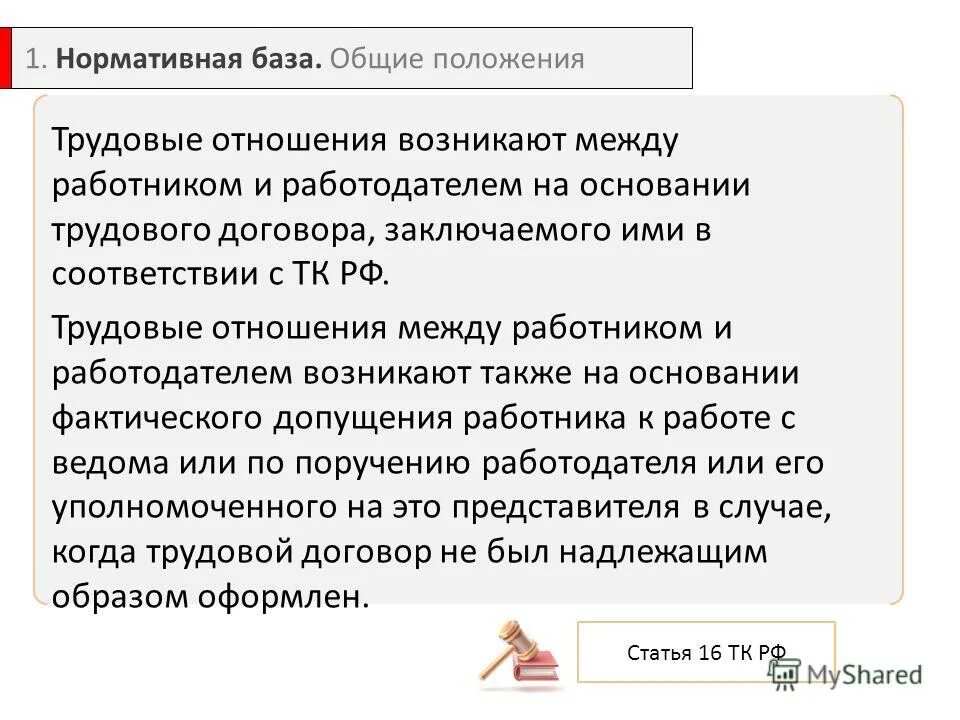 1. Нормативная база. Общие положения

Трудовые отношения возникают между работником и работодателем на основании трудового договора, заключаемого ими в соответствии с ТК РФ.

Трудовые отношения между работником и работодателем возникают также на основании фактического допущения работника к работе с ведома или по поручению работодателя или его уполномоченного на это представителя в случае, когда трудовой договор не был надлежащим образом оформлен.

Статья 16 ТК РФ

MyShared